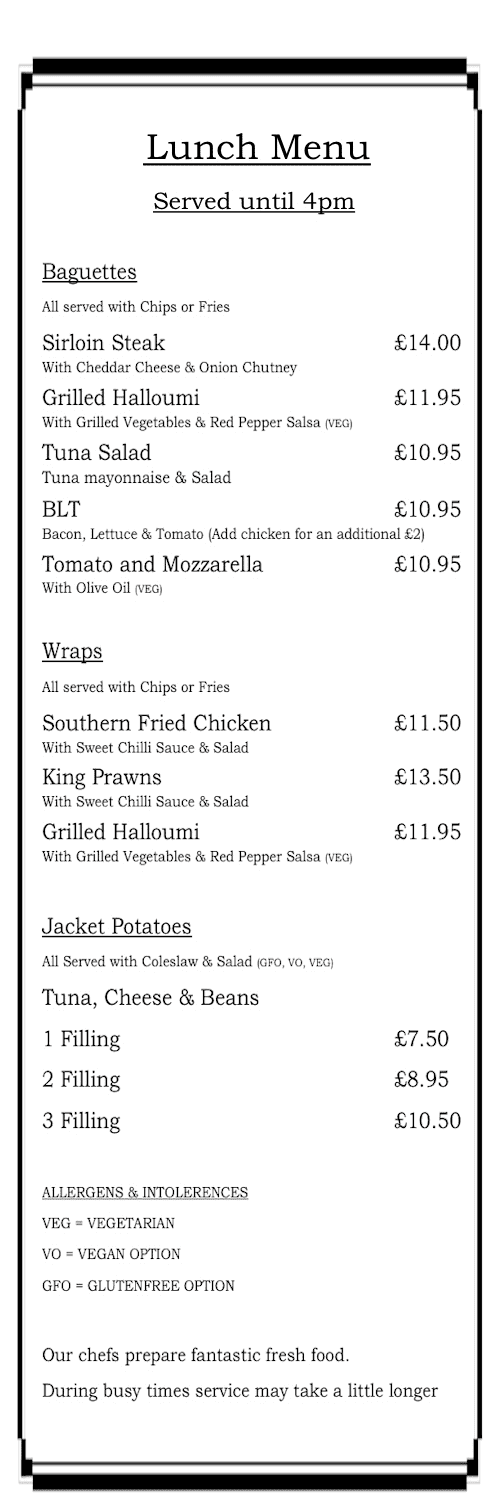 Lunch Menu

Served until 4pm

Baguettes

All served with Chips or Fries

Sirloin Steak £14.00
With Cheddar Cheese & Onion Chutney

Grilled Halloumi £11.95
With Grilled Vegetables & Red Pepper Salsa (VEG)

Tuna Salad £10.95
Tuna mayonnaise & Salad

BLT £10.95
Bacon, Lettuce & Tomato (Add chicken for an additional £2)

Tomato and Mozzarella £10.95
With Olive Oil (VEG)

Wraps

All served with Chips or Fries

Southern Fried Chicken £11.50
With Sweet Chilli Sauce & Salad

King Prawns £13.50
With Sweet Chilli Sauce & Salad

Grilled Halloumi £11.95
With Grilled Vegetables & Red Pepper Salsa (VEG)

Jacket Potatoes

All Served with Coleslaw & Salad (GFO, VO, VEG)

Tuna, Cheese & Beans

1 Filling £7.50

2 Filling £8.95

3 Filling £10.50

ALLERGENS & INTOLERENCES

VEG = VEGETARIAN

VO = VEGAN OPTION

GFO = GLUTENFREE OPTION

Our chefs prepare fantastic fresh food.

During busy times service may take a little longer